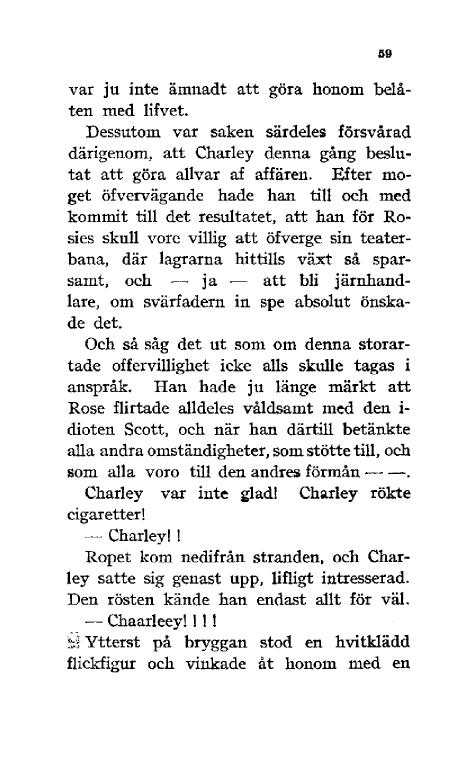 59

var ju inte ämnadt att göra honom belåten med lifvet.

Dessutom var saken särdeles försvårad därigenom, att Charley denna gång beslutat att göra allvar af affären. Efter moget öfvervägande hade han till och med kommit till det resultatet, att han för Rosies skull vore villig att öfverge sin teaterbana, där lagrarna hittills växt så sparsamt, och — ja — att bli järnhandlare, om svärfadern in spe absolut önskade det.

Och så såg det ut som om denna storartade offervillighet icke alls skulle tagas i anspråk. Han hade ju länge märkt att Rose flirtade alldeles våldsamt med den idioten Scott, och när han därtill betänkte alla andra omständigheter, som stötte till, och som alla voro till den andres förmån — —.

Charley var inte glad! Charley rökte cigaretter!

— Charley! !

Ropet kom nedifrån stranden, och Charley satte sig genast upp, lifligt intresserad. Den rösten kände han endast allt för väl.

— Chaarleey! ! ! !

Ytterst på bryggan stod en hvitklädd flickfigur och vinkade åt honom med en